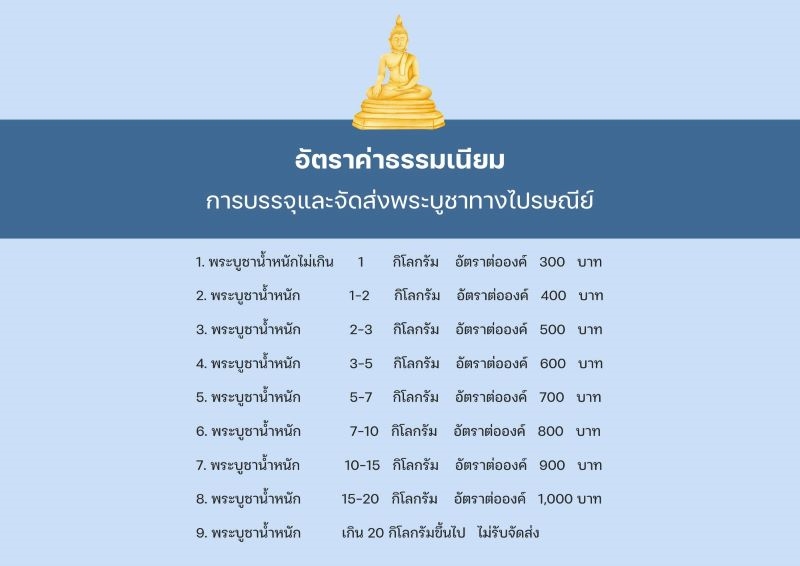 อัตราค่าธรรมเนียม
การบรรจุและจัดส่งพระบูชาทางไปรษณีย์

1. พระบูชาน้ำหนักไม่เกิน 1 กิโลกรัม อัตราต่อองค์ 300 บาท
2. พระบูชาน้ำหนัก 1-2 กิโลกรัม อัตราต่อองค์ 400 บาท
3. พระบูชาน้ำหนัก 2-3 กิโลกรัม อัตราต่อองค์ 500 บาท
4. พระบูชาน้ำหนัก 3-5 กิโลกรัม อัตราต่อองค์ 600 บาท
5. พระบูชาน้ำหนัก 5-7 กิโลกรัม อัตราต่อองค์ 700 บาท
6. พระบูชาน้ำหนัก 7-10 กิโลกรัม อัตราต่อองค์ 800 บาท
7. พระบูชาน้ำหนัก 10-15 กิโลกรัม อัตราต่อองค์ 900 บาท
8. พระบูชาน้ำหนัก 15-20 กิโลกรัม อัตราต่อองค์ 1,000 บาท
9. พระบูชาน้ำหนัก เกิน 20 กิโลกรัมขึ้นไป ไม่รับจัดส่ง